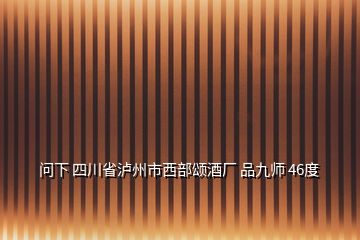 问下 四川省泸州市西部颂酒厂 品九师 46度